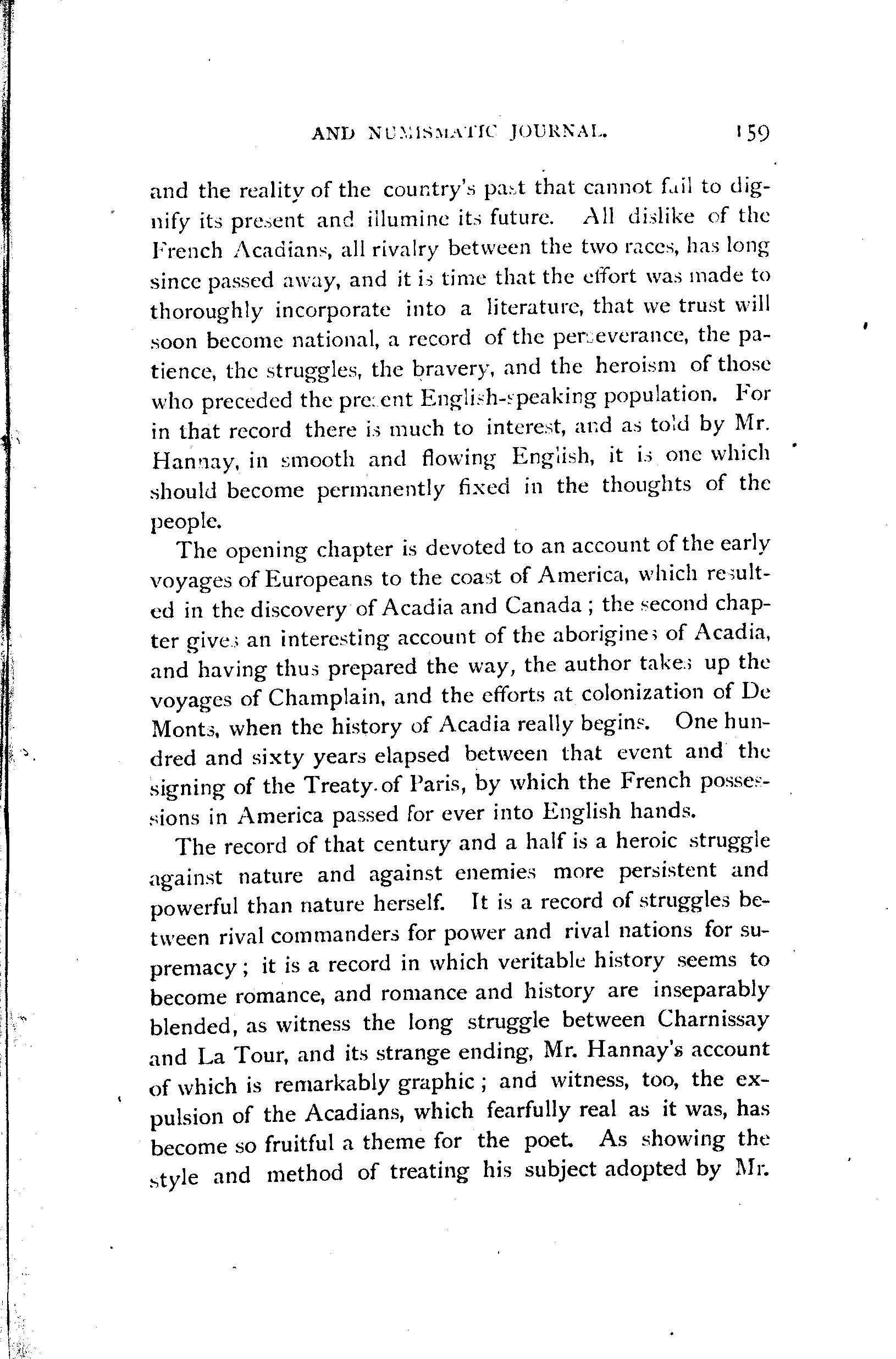 AND NUMISMATIC JOURNAL. 159

and the reality of the country's past that cannot fail to dignify its present and illumine its future. All dislike of the French Acadians, all rivalry between the two races, has long since passed away, and it is time that the effort was made to thoroughly incorporate into a literature, that we trust will soon become national, a record of the perseverance, the patience, the struggles, the bravery, and the heroism of those who preceded the present English-speaking population. For in that record there is much to interest, and as told by Mr. Hannay, in smooth and flowing English, it is one which should become permanently fixed in the thoughts of the people.

The opening chapter is devoted to an account of the early voyages of Europeans to the coast of America, which resulted in the discovery of Acadia and Canada ; the second chapter gives an interesting account of the aborigines of Acadia, and having thus prepared the way, the author takes up the voyages of Champlain, and the efforts at colonization of De Monts, when the history of Acadia really begins. One hundred and sixty years elapsed between that event and the signing of the Treaty of Paris, by which the French possessions in America passed for ever into English hands.

The record of that century and a half is a heroic struggle against nature and against enemies more persistent and powerful than nature herself. It is a record of struggles between rival commanders for power and rival nations for supremacy ; it is a record in which veritable history seems to become romance, and romance and history are inseparably blended, as witness the long struggle between Charnissay and La Tour, and its strange ending, Mr. Hannay's account of which is remarkably graphic ; and witness, too, the expulsion of the Acadians, which fearfully real as it was, has become so fruitful a theme for the poet. As showing the style and method of treating his subject adopted by Mr.